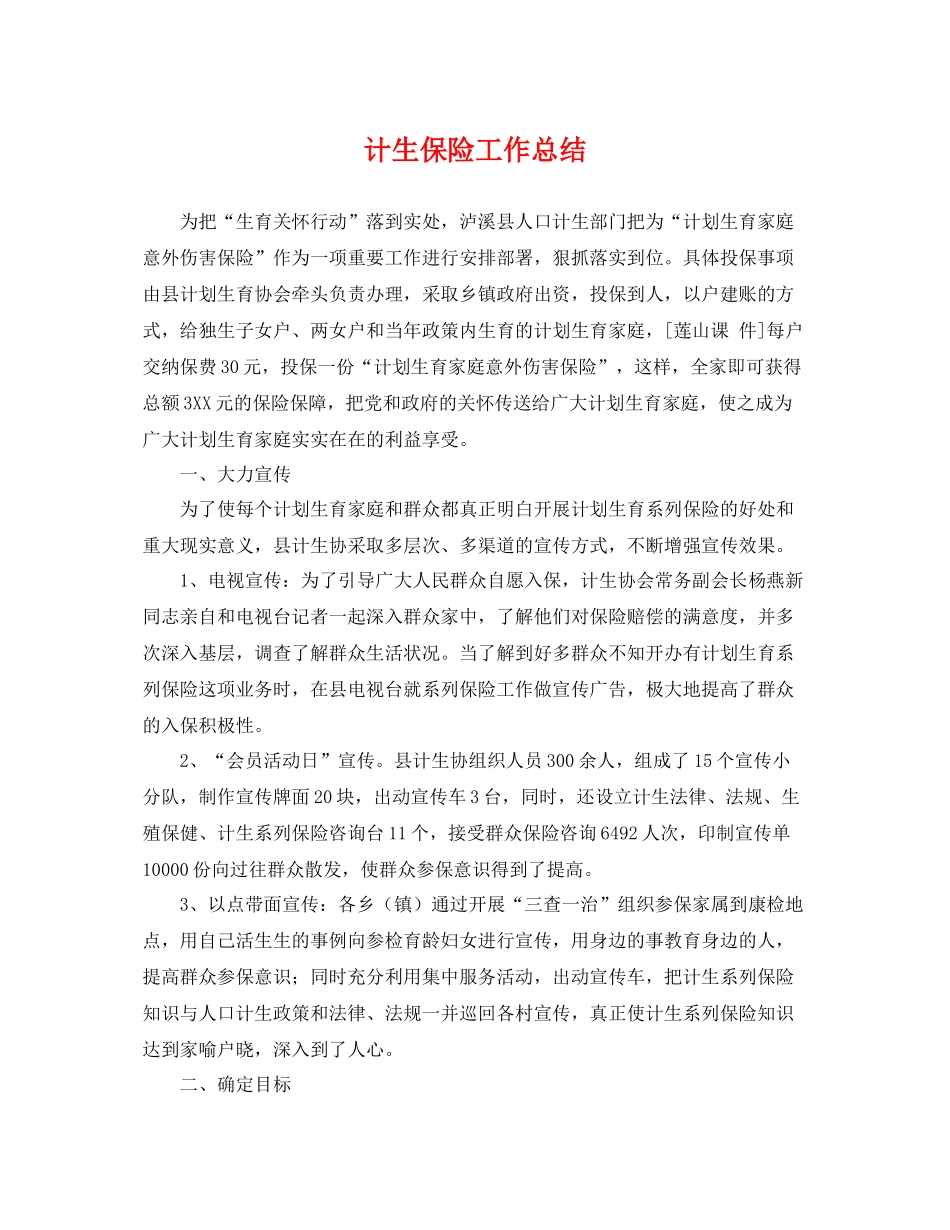 计生保险工作总结

为把“生育关怀行动”落到实处，泸溪县人口计生部门把为“计划生育家庭意外伤害保险”作为一项重要工作进行安排部署，狠抓落实到位。具体投保事项由县计划生育协会牵头负责办理，采取乡镇政府出资，投保到人，以户建账的方式，给独生子女户、两女户和当年政策内生育的计划生育家庭，[莲山课 件]每户交纳保费30元，投保一份“计划生育家庭意外伤害保险”，这样，全家即可获得总额3XX元的保险保障，把党和政府的关怀传送给广大计划生育家庭，使之成为广大计划生育家庭实实在在的利益享受。

一、大力宣传

为了使每个计划生育家庭和群众都真正明白开展计划生育系列保险的好处和重大现实意义，县计生协采取多层次、多渠道的宣传方式，不断增强宣传效果。

1、电视宣传：为了引导广大人民群众自愿入保，计生协会常务副会长杨燕新同志亲自和电视台记者一起深入群众家中，了解他们对保险赔偿的满意度，并多次深入基层，调查了解群众生活状况。当了解到好多群众不知开办有计划生育系列保险这项业务时，在县电视台就系列保险工作做宣传广告，极大地提高了群众的入保积极性。

2、“会员活动日”宣传。县计生协组织人员300余人，组成了15个宣传小分队，制作宣传牌面20块，出动宣传车3台，同时，还设立计生法律、法规、生殖保健、计生系列保险咨询台11个，接受群众保险咨询6492人次，印制宣传单10000份向过往群众散发，使群众参保意识得到了提高。

3、以点带面宣传：各乡（镇）通过开展“三查一治”组织参保家属到康检地点，用自己活生生的事例向参检育龄妇女进行宣传，用身边的事教育身边的人，提高群众参保意识；同时充分利用集中服务活动，出动宣传车，把计生系列保险知识与人口计生政策和法律、法规一并巡回各村宣传，真正使计生系列保险知识达到家喻户晓，深入到了人心。

二、确定目标